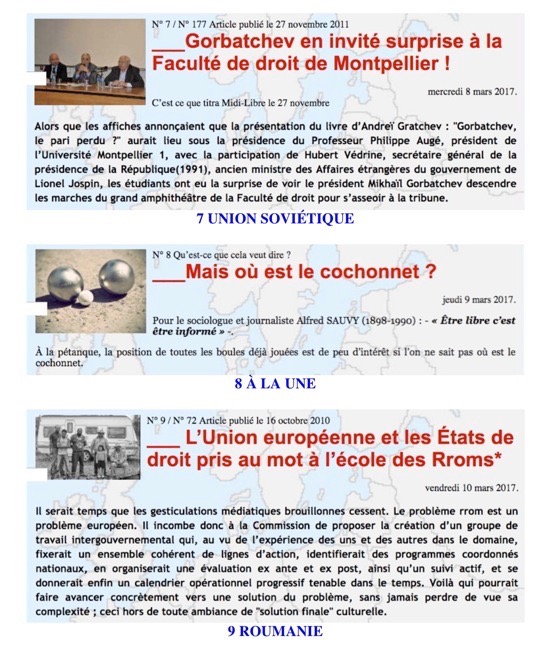 N° 7 / N° 177 Article publié le 27 novembre 2011

___Gorbatchev en invité surprise à la Faculté de droit de Montpellier !

mercredi 8 mars 2017.

C'est ce que titra Midi-Libre le 27 novembre

Alors que les affiches annonçaient que la présentation du livre d'Andreï Gratchev : "Gorbatchev, le pari perdu ?" aurait lieu sous la présidence du Professeur Philippe Augé, président de l'Université Montpellier 1, avec la participation de Hubert Védrine, secrétaire général de la présidence de la République(1991), ancien ministre des Affaires étrangères du gouvernement de Lionel Jospin, les étudiants ont eu la surprise de voir le président Mikhaïl Gorbatchev descendre les marches du grand amphithéâtre de la Faculté de droit pour s'asseoir à la tribune.

7 UNION SOVIÉTIQUE

N° 8 Qu'est-ce que cela veut dire ?

___Mais où est le cochonnet ?

jeudi 9 mars 2017.

Pour le sociologue et journaliste Alfred SAUVY (1898-1990) : - « Être libre c'est être informé » -.

À la pétanque, la position de toutes les boules déjà jouées est de peu d'intérêt si l'on ne sait pas où est le cochonnet.

8 À LA UNE

N° 9 / N° 72 Article publié le 16 octobre 2010

___ L'Union européenne et les États de droit pris au mot à l'école des Rroms*

vendredi 10 mars 2017.

Il serait temps que les gesticulations médiatiques brouillonnes cessent. Le problème rrom est un problème européen. Il incombe donc à la Commission de proposer la création d'un groupe de travail intergouvernemental qui, au vu de l'expérience des uns et des autres dans le domaine, fixerait un ensemble cohérent de lignes d'action, identifierait des programmes coordonnés nationaux, en organiserait une évaluation ex ante et ex post, ainsi qu'un suivi actif, et se donnerait enfin un calendrier opérationnel progressif tenable dans le temps. Voilà qui pourrait faire avancer concrètement vers une solution du problème, sans jamais perdre de vue sa complexité ; ceci hors de toute ambiance de "solution finale" culturelle.

9 ROUMANIE